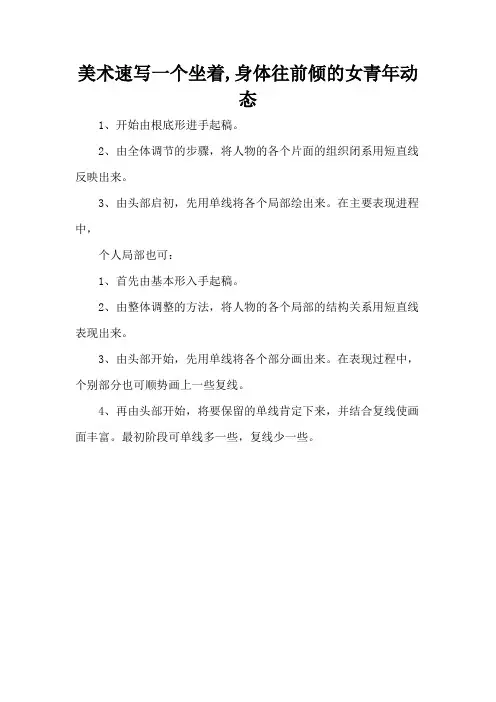 美术速写一个坐着,身体往前倾的女青年动态

1、开始由根底形进手起稿。

2、由全体调节的步骤，将人物的各个片面的组织闭系用短直线反映出来。

3、由头部启初，先用单线将各个局部绘出来。在主要表现进程中，

个人局部也可：

1、首先由基本形入手起稿。

2、由整体调整的方法，将人物的各个局部的结构关系用短直线表现出来。

3、由头部开始，先用单线将各个部分画出来。在表现过程中，个别部分也可顺势画上一些复线。

4、再由头部开始，将要保留的单线肯定下来，并结合复线使画面丰富。最初阶段可单线多一些，复线少一些。